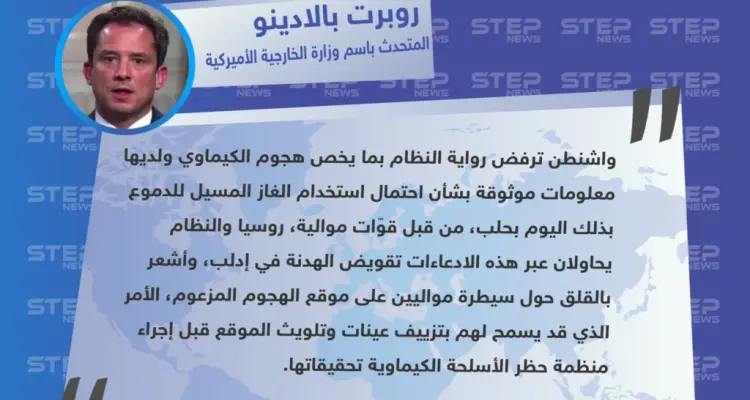 روبرت بالادينو
المتحدث باسم وزارة الخارجية الأميركية

STEP NEWS

واشنطن ترفض رواية النظام بما يخص هجوم الكيماوي ولديها معلومات موثوقة بشأن احتمال استخدام الغاز المسيل للدموع بذلك اليوم بحلب، من قبل قوّات موالية، روسيا والنظام يحاولان عبر هذه الادعاءات تقويض الهدنة في إدلب، وأشعر بالقلق حول سيطرة مواليين على موقع الهجوم المزعوم، الأمر الذي قد يسمح لهم بتزييف عينات وتلويث الموقع قبل إجراء منظمة حظر الأسلحة الكيماوية تحقيقاتها.